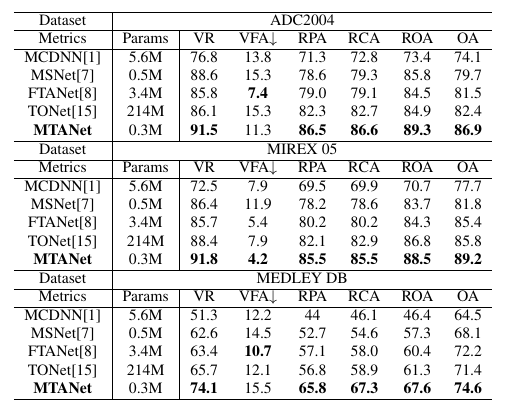 | Dataset | ADC2004 | | | | | | |
|---|---|---|---|---|---|---|---|
| Metrics | Params | VR | VFA↓ | RPA | RCA | ROA | OA |
| MCDNN[1] | 5.6M | 76.8 | 13.8 | 71.3 | 72.8 | 73.4 | 74.1 |
| MSNet[7] | 0.5M | 88.6 | 15.3 | 78.6 | 79.3 | 85.8 | 79.7 |
| FTANet[8] | 3.4M | 85.8 | **7.4** | 79.0 | 79.1 | 84.5 | 81.5 |
| TONet[15] | 214M | 86.1 | 15.3 | 82.3 | 82.7 | 84.9 | 82.4 |
| **MTANet** | 0.3M | **91.5** | 11.3 | **86.5** | **86.6** | **89.3** | **86.9** |
| Dataset | MIREX 05 | | | | | | |
| Metrics | Params | VR | VFA↓ | RPA | RCA | ROA | OA |
| MCDNN[1] | 5.6M | 72.5 | 7.9 | 69.5 | 69.9 | 70.7 | 77.7 |
| MSNet[7] | 0.5M | 86.4 | 11.9 | 78.2 | 78.6 | 83.7 | 81.8 |
| FTANet[8] | 3.4M | 85.7 | 5.4 | 80.2 | 80.2 | 84.3 | 85.4 |
| TONet[15] | 214M | 88.4 | 7.9 | 82.1 | 82.9 | 86.8 | 85.8 |
| **MTANet** | 0.3M | **91.8** | **4.2** | **85.5** | **85.5** | **88.5** | **89.2** |
| Dataset | MEDLEY DB | | | | | | |
| Metrics | Params | VR | VFA↓ | RPA | RCA | ROA | OA |
| MCDNN[1] | 5.6M | 51.3 | 12.2 | 44 | 46.1 | 46.4 | 64.5 |
| MSNet[7] | 0.5M | 62.6 | 14.5 | 52.7 | 54.6 | 57.3 | 68.1 |
| FTANet[8] | 3.4M | 63.4 | **10.7** | 57.1 | 58.0 | 60.4 | 72.2 |
| TONet[15] | 214M | 65.7 | 12.1 | 56.8 | 58.9 | 61.3 | 71.4 |
| **MTANet** | 0.3M | **74.1** | 15.5 | **65.8** | **67.3** | **67.6** | **74.6** |